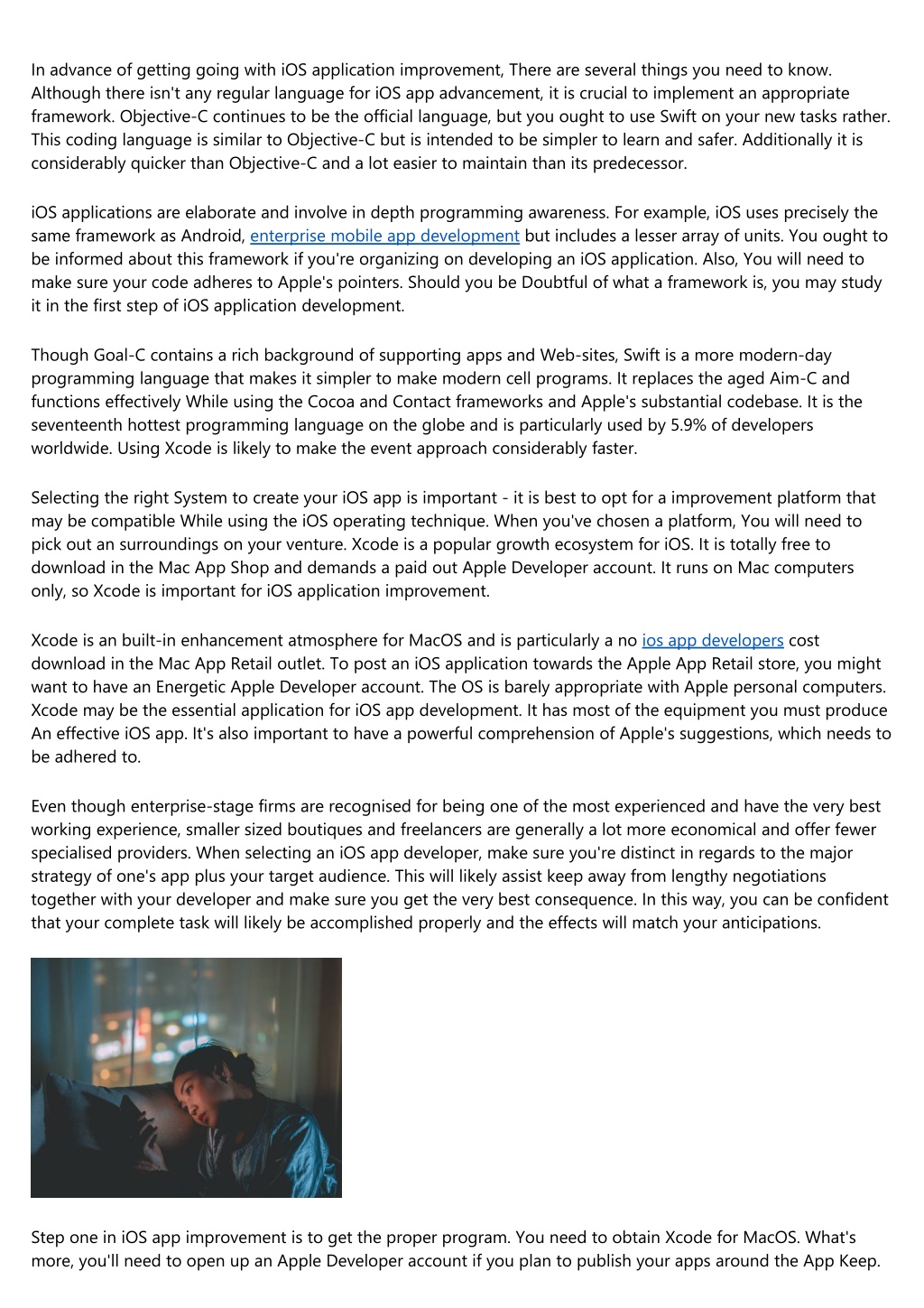 In advance of getting going with iOS application improvement, There are several things you need to know. Although there isn't any regular language for iOS app advancement, it is crucial to implement an appropriate framework. Objective-C continues to be the official language, but you ought to use Swift on your new tasks rather. This coding language is similar to Objective-C but is intended to be simpler to learn and safer. Additionally it is considerably quicker than Objective-C and a lot easier to maintain than its predecessor.

iOS applications are elaborate and involve in depth programming awareness. For example, iOS uses precisely the same framework as Android, enterprise mobile app development but includes a lesser array of units. You ought to be informed about this framework if you're organizing on developing an iOS application. Also, You will need to make sure your code adheres to Apple's pointers. Should you be Doubtful of what a framework is, you may study it in the first step of iOS application development.

Though Goal-C contains a rich background of supporting apps and Web-sites, Swift is a more modern-day programming language that makes it simpler to make modern cell programs. It replaces the aged Aim-C and functions effectively While using the Cocoa and Contact frameworks and Apple's substantial codebase. It is the seventeenth hottest programming language on the globe and is particularly used by 5.9% of developers worldwide. Using Xcode is likely to make the event approach considerably faster.

Selecting the right System to create your iOS app is important - it is best to opt for a improvement platform that may be compatible While using the iOS operating technique. When you've chosen a platform, You will need to pick out an surroundings on your venture. Xcode is a popular growth ecosystem for iOS. It is totally free to download in the Mac App Shop and demands a paid out Apple Developer account. It runs on Mac computers only, so Xcode is important for iOS application improvement.

Xcode is an built-in enhancement atmosphere for MacOS and is particularly a no ios app developers cost download in the Mac App Retail outlet. To post an iOS application towards the Apple App Retail store, you might want to have an Energetic Apple Developer account. The OS is barely appropriate with Apple personal computers. Xcode may be the essential application for iOS app development. It has most of the equipment you must produce An effective iOS app. It's also important to have a powerful comprehension of Apple's suggestions, which needs to be adhered to.

Even though enterprise-stage firms are recognised for being one of the most experienced and have the very best working experience, smaller sized boutiques and freelancers are generally a lot more economical and offer fewer specialised providers. When selecting an iOS app developer, make sure you're distinct in regards to the major strategy of one's app plus your target audience. This will likely assist keep away from lengthy negotiations together with your developer and make sure you get the very best consequence. In this way, you can be confident that your complete task will likely be accomplished properly and the effects will match your anticipations.

Step one in iOS app improvement is to get the proper program. You need to obtain Xcode for MacOS. What's more, you'll need to open up an Apple Developer account if you plan to publish your apps around the App Keep.